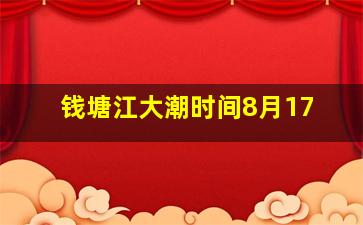 钱塘江大潮时间8月17